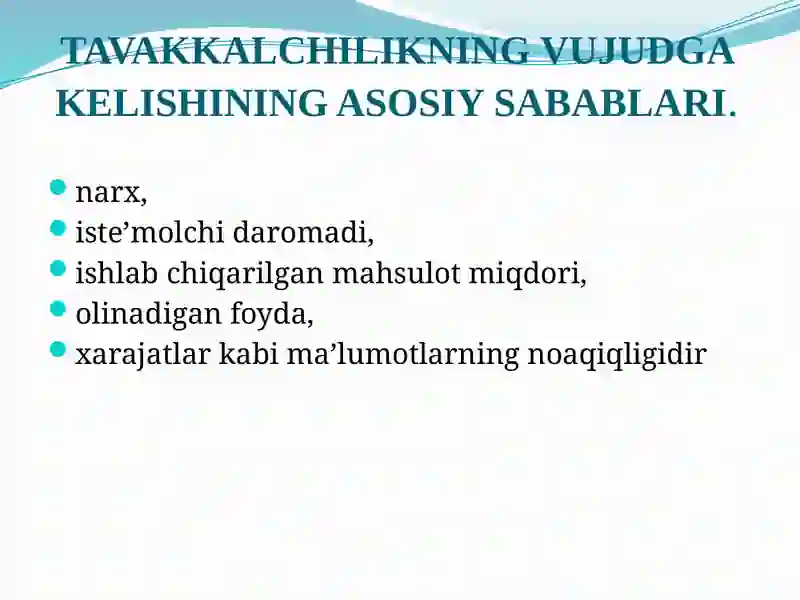 TAVAKKALCHILIKNING VUJUDGA KELISHINING ASOSIY SABABLARI.

- narx,
- iste’molchi daromadi,
- ishlab chiqarilgan mahsulot miqdori,
- olinadigan foyda,
- xarajatlar kabi ma’lumotlarning noaqiqligidir